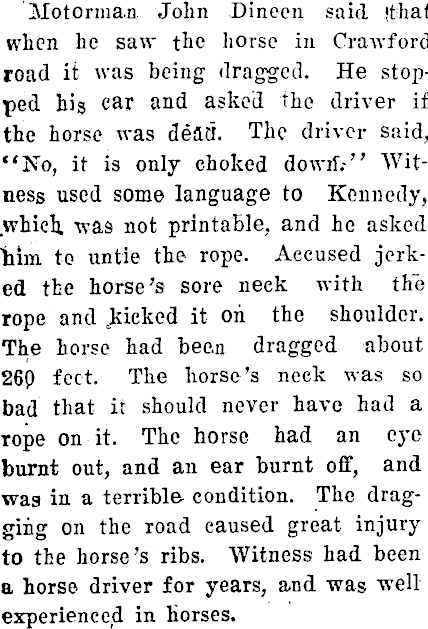 Motorman John Dineen said that when he saw the horse in Crawford road it was being dragged. He stopped his car and asked the driver if the horse was dead. The driver said, "No, it is only choked down." Witness used some language to Kennedy, which was not printable, and he asked him to untie the rope. Accused jerked the horse's sore neck with the rope and kicked it on the shoulder. The horse had been dragged about 260 feet. The horse's neck was so bad that it should never have had a rope on it. The horse had an eye burnt out, and an ear burnt off, and was in a terrible condition. The dragging on the road caused great injury to the horse's ribs. Witness had been a horse driver for years, and was well experienced in horses.